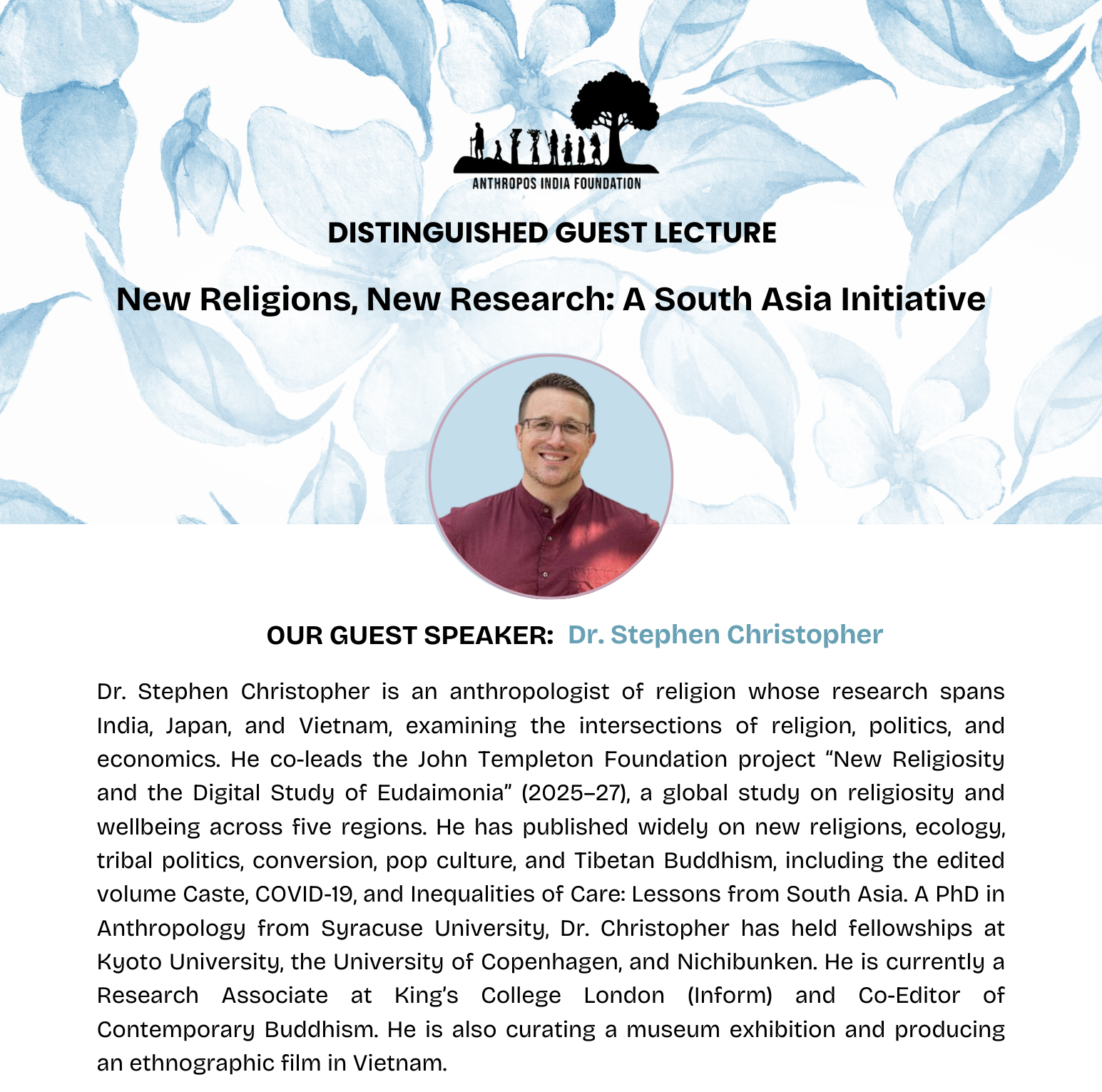 ANTHROPOS INDIA FOUNDATION

DISTINGUISHED GUEST LECTURE

New Religions, New Research: A South Asia Initiative

OUR GUEST SPEAKER: Dr. Stephen Christopher

Dr. Stephen Christopher is an anthropologist of religion whose research spans India, Japan, and Vietnam, examining the intersections of religion, politics, and economics. He co-leads the John Templeton Foundation project "New Religiosity and the Digital Study of Eudaimonia" (2025–27), a global study on religiosity and wellbeing across five regions. He has published widely on new religions, ecology, tribal politics, conversion, pop culture, and Tibetan Buddhism, including the edited volume Caste, COVID-19, and Inequalities of Care: Lessons from South Asia. A PhD in Anthropology from Syracuse University, Dr. Christopher has held fellowships at Kyoto University, the University of Copenhagen, and Nichibunken. He is currently a Research Associate at King's College London (Inform) and Co-Editor of Contemporary Buddhism. He is also curating a museum exhibition and producing an ethnographic film in Vietnam.